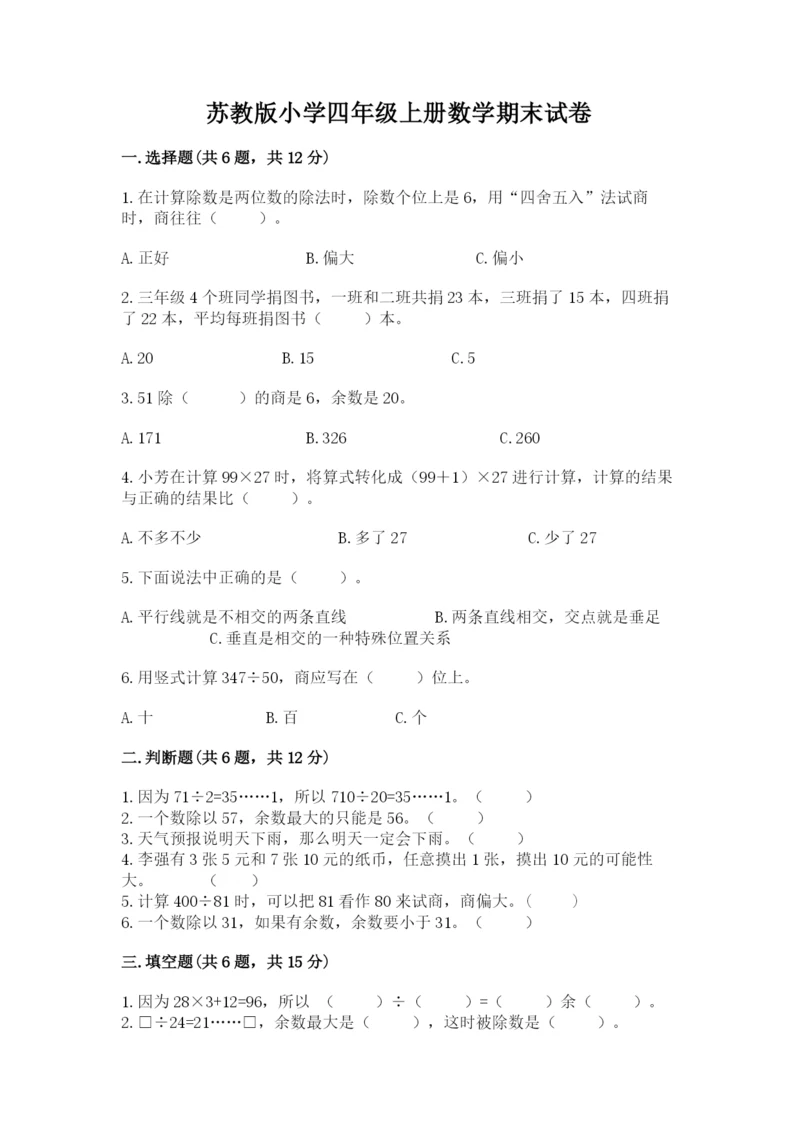 苏教版小学四年级上册数学期末试卷

一.选择题(共6题，共12分)

1.在计算除数是两位数的除法时，除数个位上是6，用“四舍五入”法试商时，商往往（　　）。

A.正好　　B.偏大　　C.偏小

2.三年级4个班同学捐图书，一班和二班共捐23本，三班捐了15本，四班捐了22本，平均每班捐图书（　　）本。

A.20　　B.15　　C.5

3.51除（　　）的商是6，余数是20。

A.171　　B.326　　C.260

4.小芳在计算99×27时，将算式转化成（99+1）×27进行计算，计算的结果与正确的结果比（　　）。

A.不多不少　　B.多了27　　C.少了27

5.下面说法中正确的是（　　）。

A.平行线就是不相交的两条直线　　B.两条直线相交，交点就是垂足　　C.垂直是相交的一种特殊位置关系

6.用竖式计算347÷50，商应写在（　　）位上。

A.十　　B.百　　C.个

二.判断题(共6题，共12分)

1.因为71÷2=35……1，所以710÷20=35……1。（　　）
2.一个数除以57，余数最大的只能是56。（　　）
3.天气预报说明天下雨，那么明天一定会下雨。（　　）
4.李强有3张5元和7张10元的纸币，任意摸出1张，摸出10元的可能性大。（　　）
5.计算400÷81时，可以把81看作80来试商，商偏大。（　　）
6.一个数除以31，如果有余数，余数要小于31。（　　）

三.填空题(共6题，共15分)

1.因为28×3+12=96，所以（　　）÷（　　）=（　　）余（　　）。
2.□÷24=21……□，余数最大是（　　），这时被除数是（　　）。